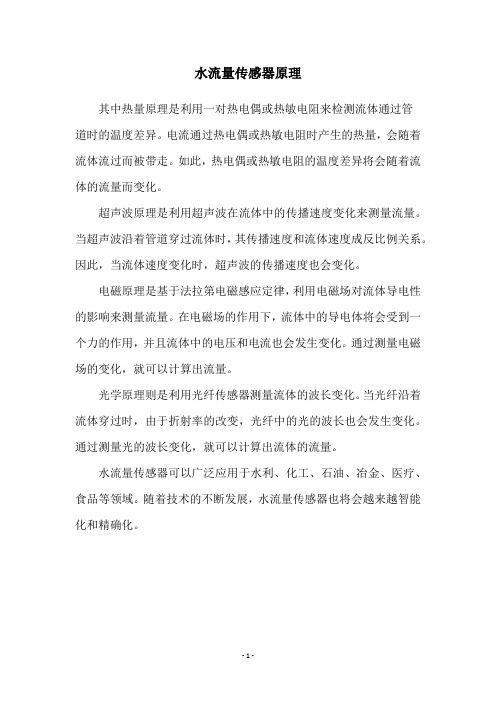 水流量传感器原理

其中热量原理是利用一对热电偶或热敏电阻来检测流体通过管道时的温度差异。电流通过热电偶或热敏电阻时产生的热量，会随着流体流过而被带走。如此，热电偶或热敏电阻的温度差异将会随着流体的流量而变化。

超声波原理是利用超声波在流体中的传播速度变化来测量流量。当超声波沿着管道穿过流体时，其传播速度和流体速度成反比例关系。因此，当流体速度变化时，超声波的传播速度也会变化。

电磁原理是基于法拉第电磁感应定律，利用电磁场对流体导电性的影响来测量流量。在电磁场的作用下，流体中的导电体将会受到一个力的作用，并且流体中的电压和电流也会发生变化。通过测量电磁场的变化，就可以计算出流量。

光学原理则是利用光纤传感器测量流体的波长变化。当光纤沿着流体穿过时，由于折射率的改变，光纤中的光的波长也会发生变化。通过测量光的波长变化，就可以计算出流体的流量。

水流量传感器可以广泛应用于水利、化工、石油、冶金、医疗、食品等领域。随着技术的不断发展，水流量传感器也将会越来越智能化和精确化。

- 1 -